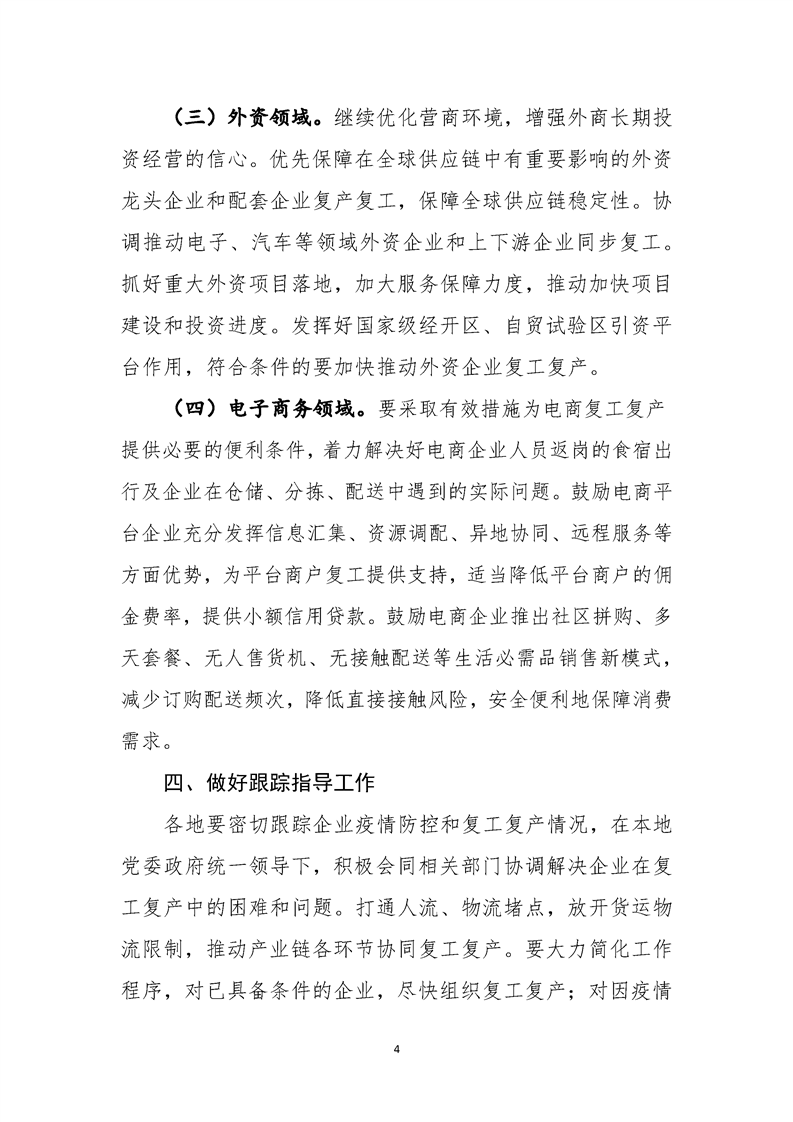 （三）外资领域。继续优化营商环境，增强外商长期投资经营的信心。优先保障在全球供应链中有重要影响的外资龙头企业和配套企业复产复工，保障全球供应链稳定性。协调推动电子、汽车等领域外资企业和上下游企业同步复工。抓好重大外资项目落地，加大服务保障力度，推动加快项目建设和投资进度。发挥好国家级经开区、自贸试验区引资平台作用，符合条件的要加快推动外资企业复工复产。

（四）电子商务领域。要采取有效措施为电商复工复产提供必要的便利条件，着力解决好电商企业人员返岗的食宿出行及企业在仓储、分拣、配送中遇到的实际问题。鼓励电商平台企业充分发挥信息汇集、资源调配、异地协同、远程服务等方面优势，为平台商户复工提供支持，适当降低平台商户的佣金费率，提供小额信用贷款。鼓励电商企业推出社区拼购、多天套餐、无人售货机、无接触配送等生活必需品销售新模式，减少订购配送频次，降低直接接触风险，安全便利地保障消费需求。

四、做好跟踪指导工作

各地要密切跟踪企业疫情防控和复工复产情况，在本地党委政府统一领导下，积极会同相关部门协调解决企业在复工复产中的困难和问题。打通人流、物流堵点，放开货运物流限制，推动产业链各环节协同复工复产。要大力简化工作程序，对已具备条件的企业，尽快组织复工复产；对因疫情

4